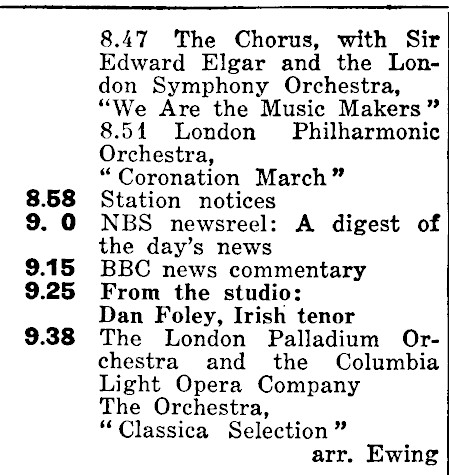 8.47 The Chorus, with Sir Edward Elgar and the London Symphony Orchestra, "We Are the Music Makers"
8.51 London Philharmonic Orchestra, "Coronation March"
8.58 Station notices
9. 0 NBS newsreel: A digest of the day's news
9.15 BBC news commentary
9.25 From the studio: Dan Foley, Irish tenor
9.38 The London Palladium Orchestra and the Columbia Light Opera Company
The Orchestra, "Classica Selection"
arr. Ewing